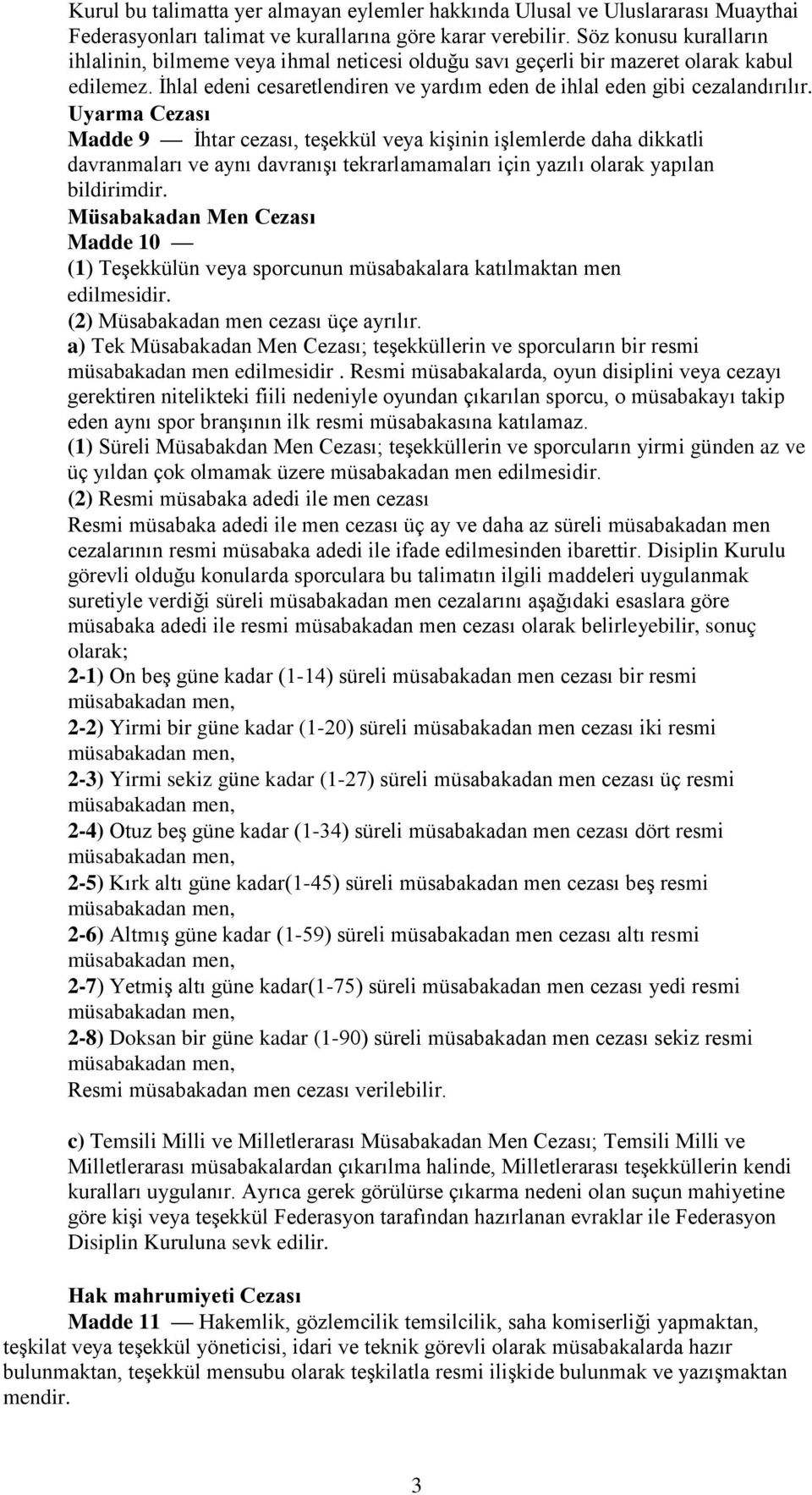 Kurul bu talimatta yer almayan eylemler hakkında Ulusal ve Uluslararası Muaythai Federasyonları talimat ve kurallarına göre karar verebilir. Söz konusu kuralların ihlalinin, bilmeme veya ihmal neticesi olduğu savı geçerli bir mazeret olarak kabul edilemez. İhlal edeni cesaretlendiren ve yardım eden de ihlal eden gibi cezalandırılır.
Uyarma Cezası
Madde 9 — İhtar cezası, teşekkül veya kişinin işlemlerde daha dikkatli davranmaları ve aynı davranışı tekrarlamamaları için yazılı olarak yapılan bildirimdir.
Müsabakadan Men Cezası
Madde 10 —
(1) Teşekkülün veya sporcunun müsabakalara katılmaktan men edilmesidir.
(2) Müsabakadan men cezası üçe ayrılır.
a) Tek Müsabakadan Men Cezası; teşekküllerin ve sporcuların bir resmi müsabakadan men edilmesidir . Resmi müsabakalarda, oyun disiplini veya cezayı gerektiren nitelikteki fiili nedeniyle oyundan çıkarılan sporcu, o müsabakayı takip eden aynı spor branşının ilk resmi müsabakasına katılamaz.
(1) Süreli Müsabakdan Men Cezası; teşekküllerin ve sporcuların yirmi günden az ve üç yıldan çok olmamak üzere müsabakadan men edilmesidir.
(2) Resmi müsabaka adedi ile men cezası
Resmi müsabaka adedi ile men cezası üç ay ve daha az süreli müsabakadan men cezalarının resmi müsabaka adedi ile ifade edilmesinden ibarettir. Disiplin Kurulu görevli olduğu konularda sporculara bu talimatın ilgili maddeleri uygulanmak suretiyle verdiği süreli müsabakadan men cezalarını aşağıdaki esaslara göre müsabaka adedi ile resmi müsabakadan men cezası olarak belirleyebilir, sonuç olarak;
2-1) On beş güne kadar (1-14) süreli müsabakadan men cezası bir resmi müsabakadan men,
2-2) Yirmi bir güne kadar (1-20) süreli müsabakadan men cezası iki resmi müsabakadan men,
2-3) Yirmi sekiz güne kadar (1-27) süreli müsabakadan men cezası üç resmi müsabakadan men,
2-4) Otuz beş güne kadar (1-34) süreli müsabakadan men cezası dört resmi müsabakadan men,
2-5) Kırk altı güne kadar(1-45) süreli müsabakadan men cezası beş resmi müsabakadan men,
2-6) Altmış güne kadar (1-59) süreli müsabakadan men cezası altı resmi müsabakadan men,
2-7) Yetmiş altı güne kadar(1-75) süreli müsabakadan men cezası yedi resmi müsabakadan men,
2-8) Doksan bir güne kadar (1-90) süreli müsabakadan men cezası sekiz resmi müsabakadan men,
Resmi müsabakadan men cezası verilebilir.

c) Temsili Milli ve Milletlerarası Müsabakadan Men Cezası; Temsili Milli ve Milletlerarası müsabakalardan çıkarılma halinde, Milletlerarası teşekküllerin kendi kuralları uygulanır. Ayrıca gerek görülürse çıkarma nedeni olan suçun mahiyetine göre kişi veya teşekkül Federasyon tarafından hazırlanan evraklar ile Federasyon Disiplin Kuruluna sevk edilir.

Hak mahrumiyeti Cezası
Madde 11 — Hakemlik, gözlemcilik temsilcilik, saha komiserliği yapmaktan, teşkilat veya teşekkül yöneticisi, idari ve teknik görevli olarak müsabakalarda hazır bulunmaktan, teşekkül mensubu olarak teşkilatla resmi ilişkide bulunmak ve yazışmaktan mendir.

3